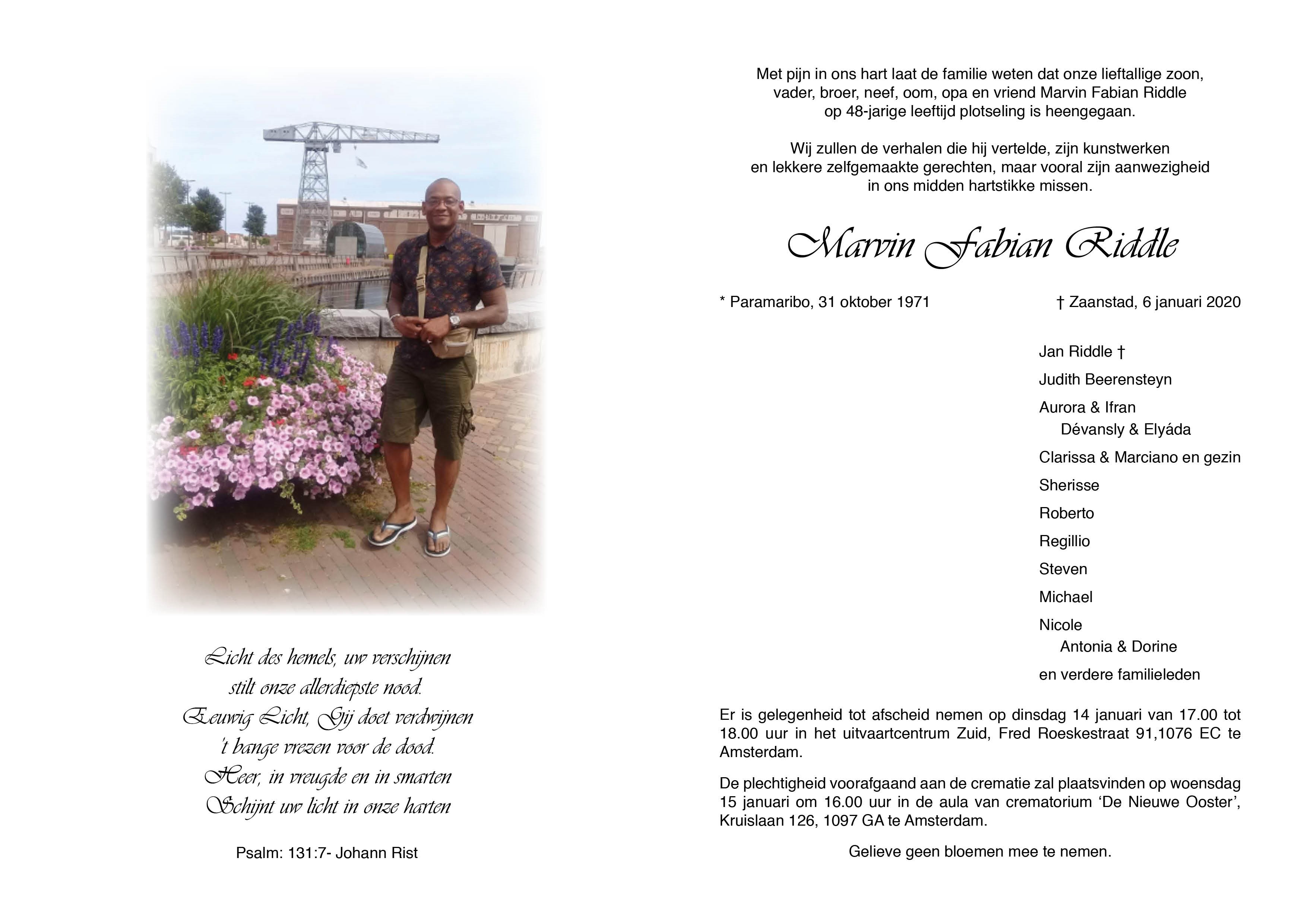 Licht des hemels, uw verschijnen
stilt onze allerdiepste nood.
Eeuwig Licht, Gij doet verdwijnen
't bange vrezen voor de dood.
Heer, in vreugde en in smarten
Schijnt uw licht in onze harten

Psalm: 131:7- Johann Rist

Met pijn in ons hart laat de familie weten dat onze lieftallige zoon, vader, broer, neef, oom, opa en vriend Marvin Fabian Riddle op 48-jarige leeftijd plotseling is heengegaan.

Wij zullen de verhalen die hij vertelde, zijn kunstwerken en lekkere zelfgemaakte gerechten, maar vooral zijn aanwezigheid in ons midden hartstikke missen.

Marvin Fabian Riddle

* Paramaribo, 31 oktober 1971

† Zaanstad, 6 januari 2020

Jan Riddle †
Judith Beerensteyn
Aurora & Ifran
Dévansly & Elyáda
Clarissa & Marciano en gezin
Sherisse
Roberto
Regillio
Steven
Michael
Nicole
Antonia & Dorine
en verdere familieleden

Er is gelegenheid tot afscheid nemen op dinsdag 14 januari van 17.00 tot 18.00 uur in het uitvaartcentrum Zuid, Fred Roeskestraat 91,1076 EC te Amsterdam.

De plechtigheid voorafgaand aan de crematie zal plaatsvinden op woensdag 15 januari om 16.00 uur in de aula van crematorium 'De Nieuwe Ooster', Kruislaan 126, 1097 GA te Amsterdam.

Gelieve geen bloemen mee te nemen.